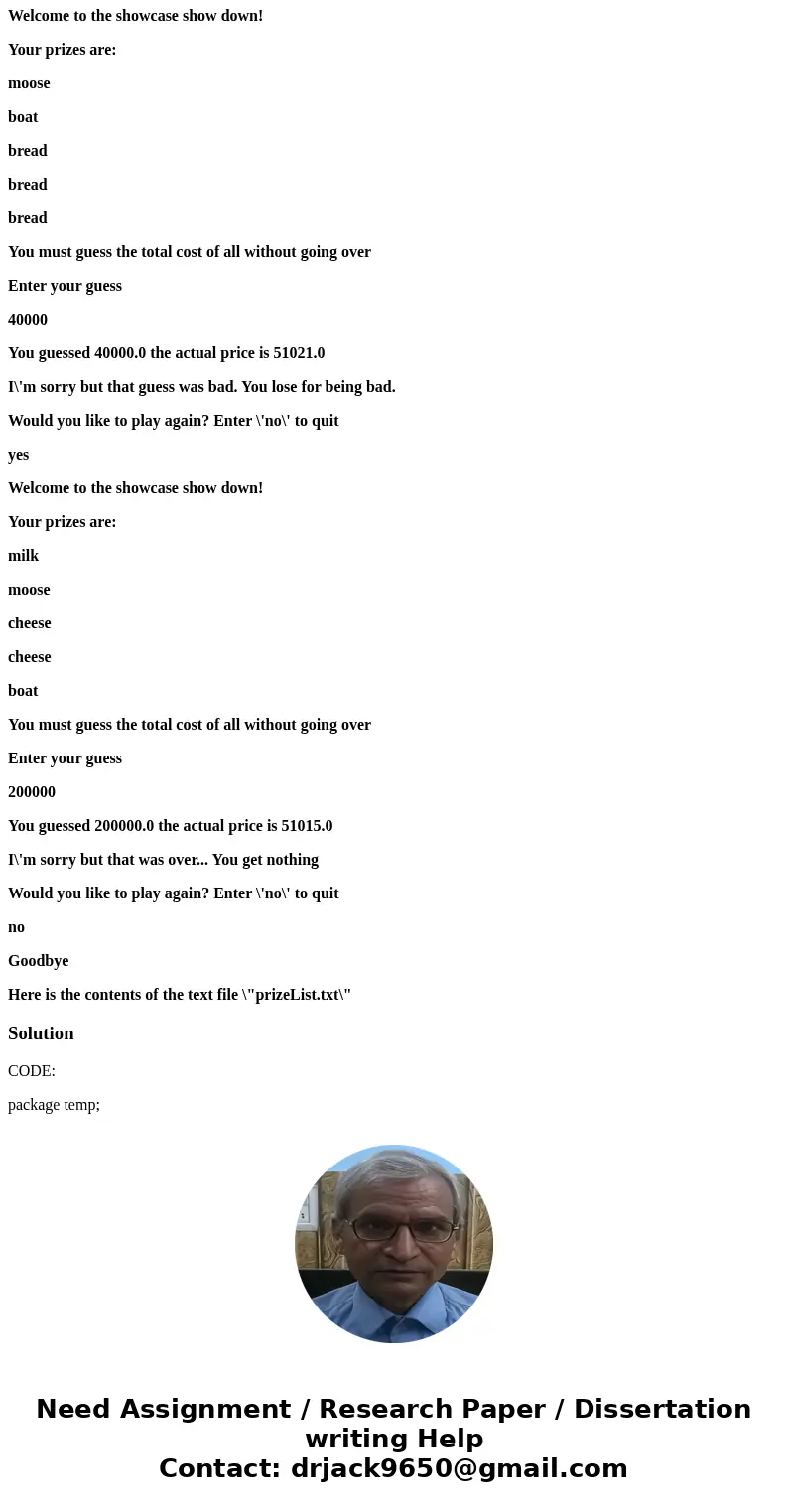 Welcome to the showcase show down!

Your prizes are:

moose

boat

bread

bread

bread

You must guess the total cost of all without going over

Enter your guess

40000

You guessed 40000.0 the actual price is 51021.0

I\'m sorry but that guess was bad. You lose for being bad.

Would you like to play again? Enter \'no\' to quit

yes

Welcome to the showcase show down!

Your prizes are:

milk

moose

cheese

cheese

boat

You must guess the total cost of all without going over

Enter your guess

200000

You guessed 200000.0 the actual price is 51015.0

I\'m sorry but that was over... You get nothing

Would you like to play again? Enter \'no\' to quit

no

Goodbye

Here is the contents of the text file \"prizeList.txt\"

Solution

CODE:

package temp;

Need Assignment / Research Paper / Dissertation writing Help
Contact: drjack9650@gmail.com